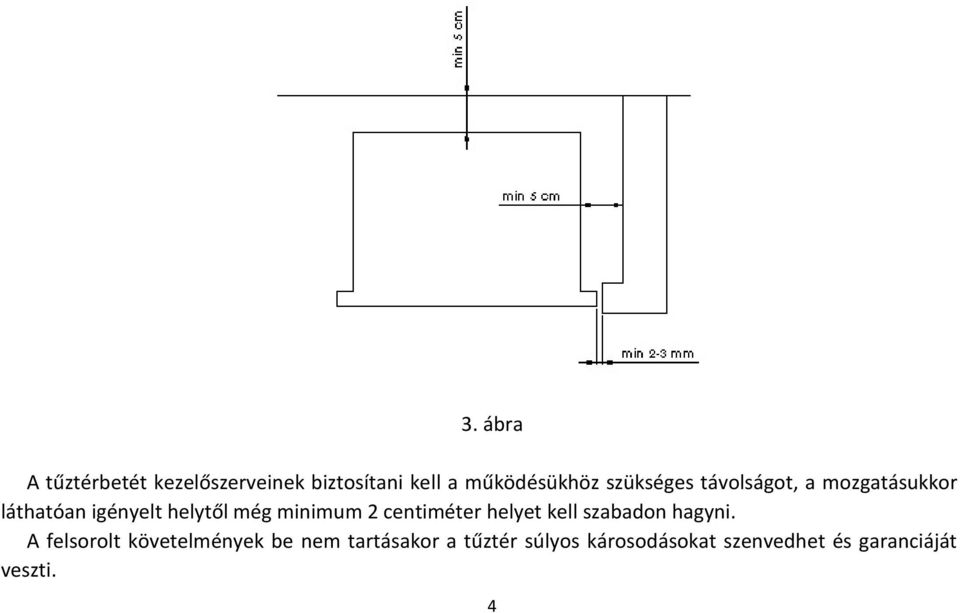 min 5 cm

min 5 cm

min 2-3 mm

3. ábra

A tűztérbetét kezelőszerveinek biztosítani kell a működésükhöz szükséges távolságot, a mozgatásukkor láthatóan igényelt helytől még minimum 2 centiméter helyet kell szabadon hagyni.

A felsorolt követelmények be nem tartásakor a tűztér súlyos károsodásokat szenvedhet és garanciáját veszti.

4